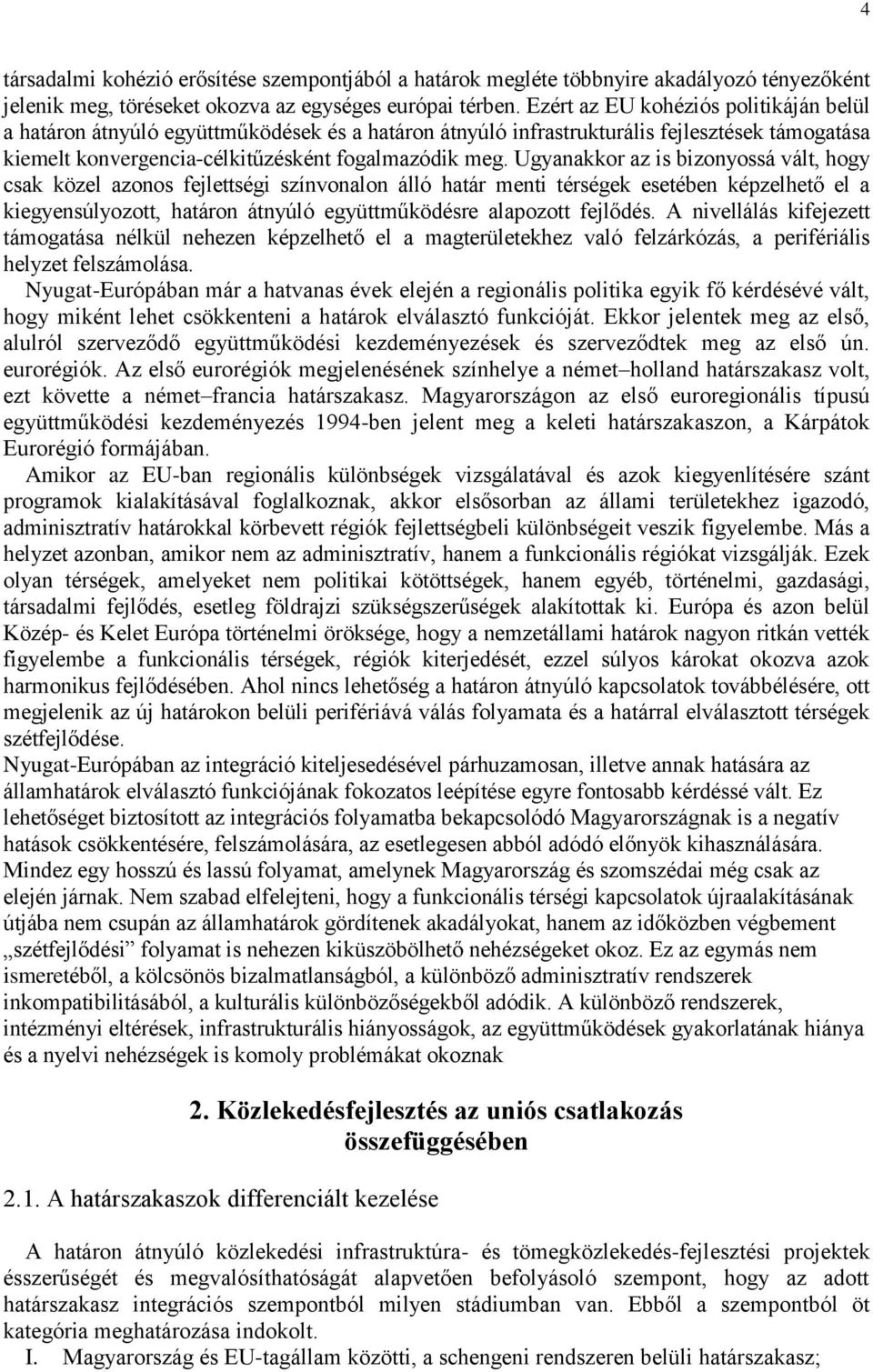 4

társadalmi kohézió erősítése szempontjából a határok megléte többnyire akadályozó tényezőként jelenik meg, töréseket okozva az egységes európai térben. Ezért az EU kohéziós politikáján belül a határon átnyúló együttműködések és a határon átnyúló infrastrukturális fejlesztések támogatása kiemelt konvergencia-célkitűzésként fogalmazódik meg. Ugyanakkor az is bizonyossá vált, hogy csak közel azonos fejlettségi színvonalon álló határ menti térségek esetében képzelhető el a kiegyensúlyozott, határon átnyúló együttműködésre alapozott fejlődés. A nivellálás kifejezett támogatása nélkül nehezen képzelhető el a magterületekhez való felzárkózás, a perifériális helyzet felszámolása.

Nyugat-Európában már a hatvanas évek elején a regionális politika egyik fő kérdésévé vált, hogy miként lehet csökkenteni a határok elválasztó funkcióját. Ekkor jelentek meg az első, alulról szerveződő együttműködési kezdeményezések és szerveződtek meg az első ún. eurorégiók. Az első eurorégiók megjelenésének színhelye a német–holland határszakasz volt, ezt követte a német–francia határszakasz. Magyarországon az első euroregionális típusú együttműködési kezdeményezés 1994-ben jelent meg a keleti határszakaszon, a Kárpátok Eurorégió formájában.

Amikor az EU-ban regionális különbségek vizsgálatával és azok kiegyenlítésére szánt programok kialakításával foglalkoznak, akkor elsősorban az állami területekhez igazodó, adminisztratív határokkal körbevett régiók fejlettségbeli különbségeit veszik figyelembe. Más a helyzet azonban, amikor nem az adminisztratív, hanem a funkcionális régiókat vizsgálják. Ezek olyan térségek, amelyeket nem politikai kötöttségek, hanem egyéb, történelmi, gazdasági, társadalmi fejlődés, esetleg földrajzi szükségszerűségek alakítottak ki. Európa és azon belül Közép- és Kelet Európa történelmi öröksége, hogy a nemzetállami határok nagyon ritkán vették figyelembe a funkcionális térségek, régiók kiterjedését, ezzel súlyos károkat okozva azok harmonikus fejlődésében. Ahol nincs lehetőség a határon átnyúló kapcsolatok továbbélésére, ott megjelenik az új határokon belüli perifériává válás folyamata és a határral elválasztott térségek szétfejlődése.

Nyugat-Európában az integráció kiteljesedésével párhuzamosan, illetve annak hatására az államhatárok elválasztó funkciójának fokozatos leépítése egyre fontosabb kérdéssé vált. Ez lehetőséget biztosított az integrációs folyamatba bekapcsolódó Magyarországnak is a negatív hatások csökkentésére, felszámolására, az esetlegesen abból adódó előnyök kihasználására. Mindez egy hosszú és lassú folyamat, amelynek Magyarország és szomszédai még csak az elején járnak. Nem szabad elfelejteni, hogy a funkcionális térségi kapcsolatok újraalakításának útjába nem csupán az államhatárok gördítenek akadályokat, hanem az időközben végbement „szétfejlődési” folyamat is nehezen kiküszöbölhető nehézségeket okoz. Ez az egymás nem ismeretéből, a kölcsönös bizalmatlanságból, a különböző adminisztratív rendszerek inkompatibilitásából, a kulturális különbözőségekből adódik. A különböző rendszerek, intézményi eltérések, infrastrukturális hiányosságok, az együttműködések gyakorlatának hiánya és a nyelvi nehézségek is komoly problémákat okoznak

2. Közlekedésfejlesztés az uniós csatlakozás összefüggésében

2.1. A határszakaszok differenciált kezelése

A határon átnyúló közlekedési infrastruktúra- és tömegközlekedés-fejlesztési projektek ésszerűségét és megvalósíthatóságát alapvetően befolyásoló szempont, hogy az adott határszakasz integrációs szempontból milyen stádiumban van. Ebből a szempontból öt kategória meghatározása indokolt.

I. Magyarország és EU-tagállam közötti, a schengeni rendszeren belüli határszakasz;